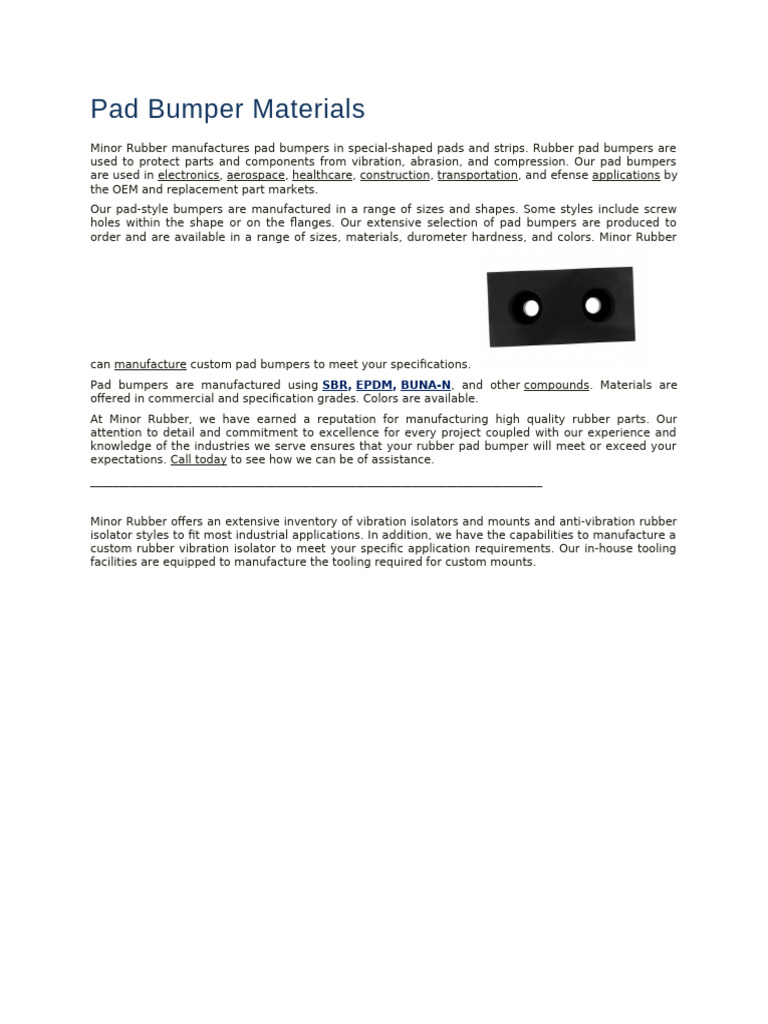 Pad Bumper Materials

Minor Rubber manufactures pad bumpers in special-shaped pads and strips. Rubber pad bumpers are used to protect parts and components from vibration, abrasion, and compression. Our pad bumpers are used in electronics, aerospace, healthcare, construction, transportation, and efense applications by the OEM and replacement part markets.

Our pad-style bumpers are manufactured in a range of sizes and shapes. Some styles include screw holes within the shape or on the flanges. Our extensive selection of pad bumpers are produced to order and are available in a range of sizes, materials, durometer hardness, and colors. Minor Rubber can manufacture custom pad bumpers to meet your specifications.

Pad bumpers are manufactured using SBR, EPDM, BUNA-N, and other compounds. Materials are offered in commercial and specification grades. Colors are available.

At Minor Rubber, we have earned a reputation for manufacturing high quality rubber parts. Our attention to detail and commitment to excellence for every project coupled with our experience and knowledge of the industries we serve ensures that your rubber pad bumper will meet or exceed your expectations. Call today to see how we can be of assistance.

Minor Rubber offers an extensive inventory of vibration isolators and mounts and anti-vibration rubber isolator styles to fit most industrial applications. In addition, we have the capabilities to manufacture a custom rubber vibration isolator to meet your specific application requirements. Our in-house tooling facilities are equipped to manufacture the tooling required for custom mounts.